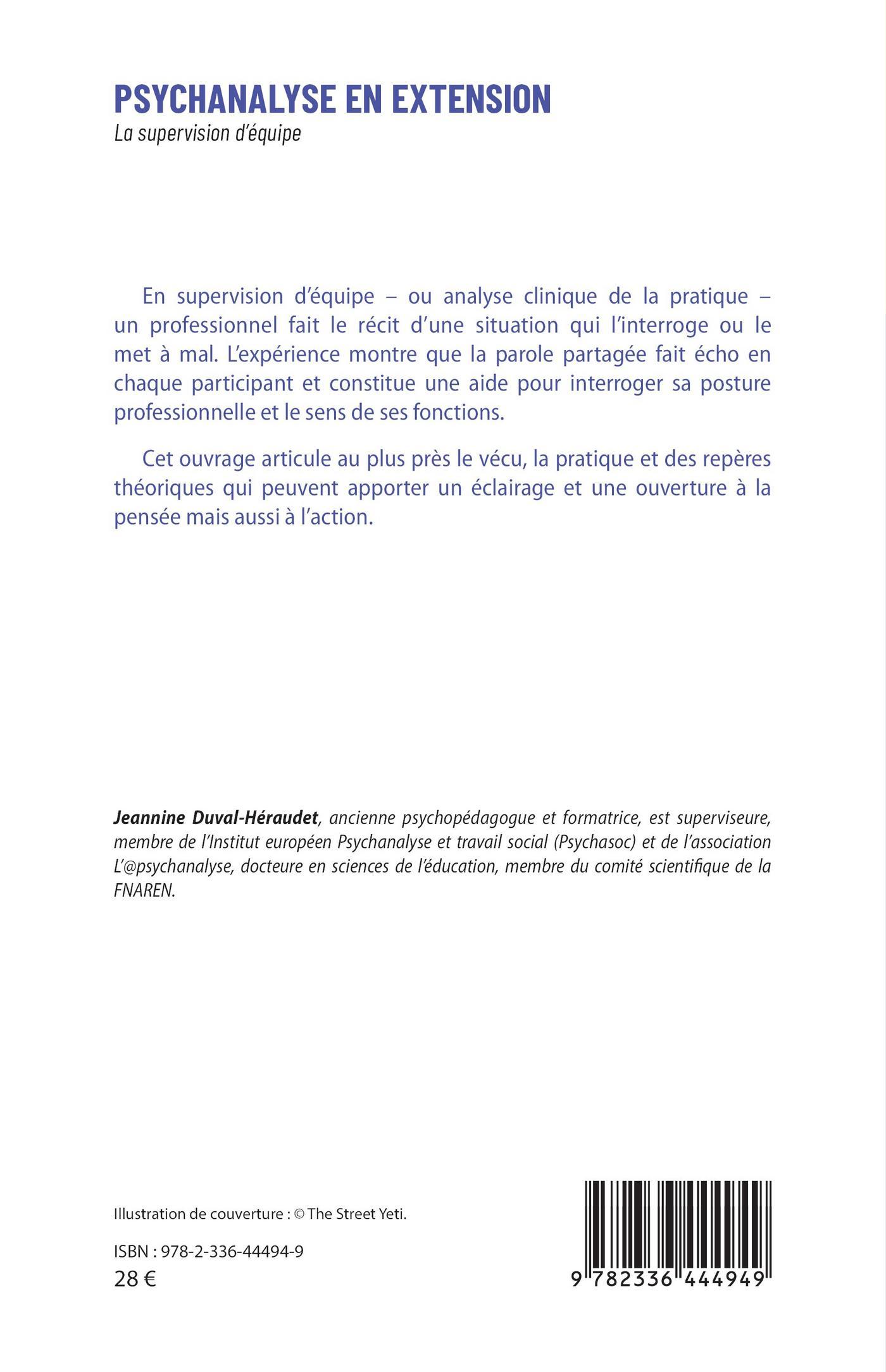 PSYCHANALYSE EN EXTENSION
La supervision d'équipe

En supervision d'équipe – ou analyse clinique de la pratique – un professionnel fait le récit d'une situation qui l'interroge ou le met à mal. L'expérience montre que la parole partagée fait écho en chaque participant et constitue une aide pour interroger sa posture professionnelle et le sens de ses fonctions.

Cet ouvrage articule au plus près le vécu, la pratique et des repères théoriques qui peuvent apporter un éclairage et une ouverture à la pensée mais aussi à l'action.

Jeannine Duval-Héraudet, ancienne psychopédagogue et formatrice, est superviseure, membre de l'Institut européen Psychanalyse et travail social (Psychasoc) et de l'association L'@psychanalyse, docteure en sciences de l'éducation, membre du comité scientifique de la FNAREN.

Illustration de couverture : © The Street Yeti.

ISBN : 978-2-336-44494-9
28 €

9 782336 444949